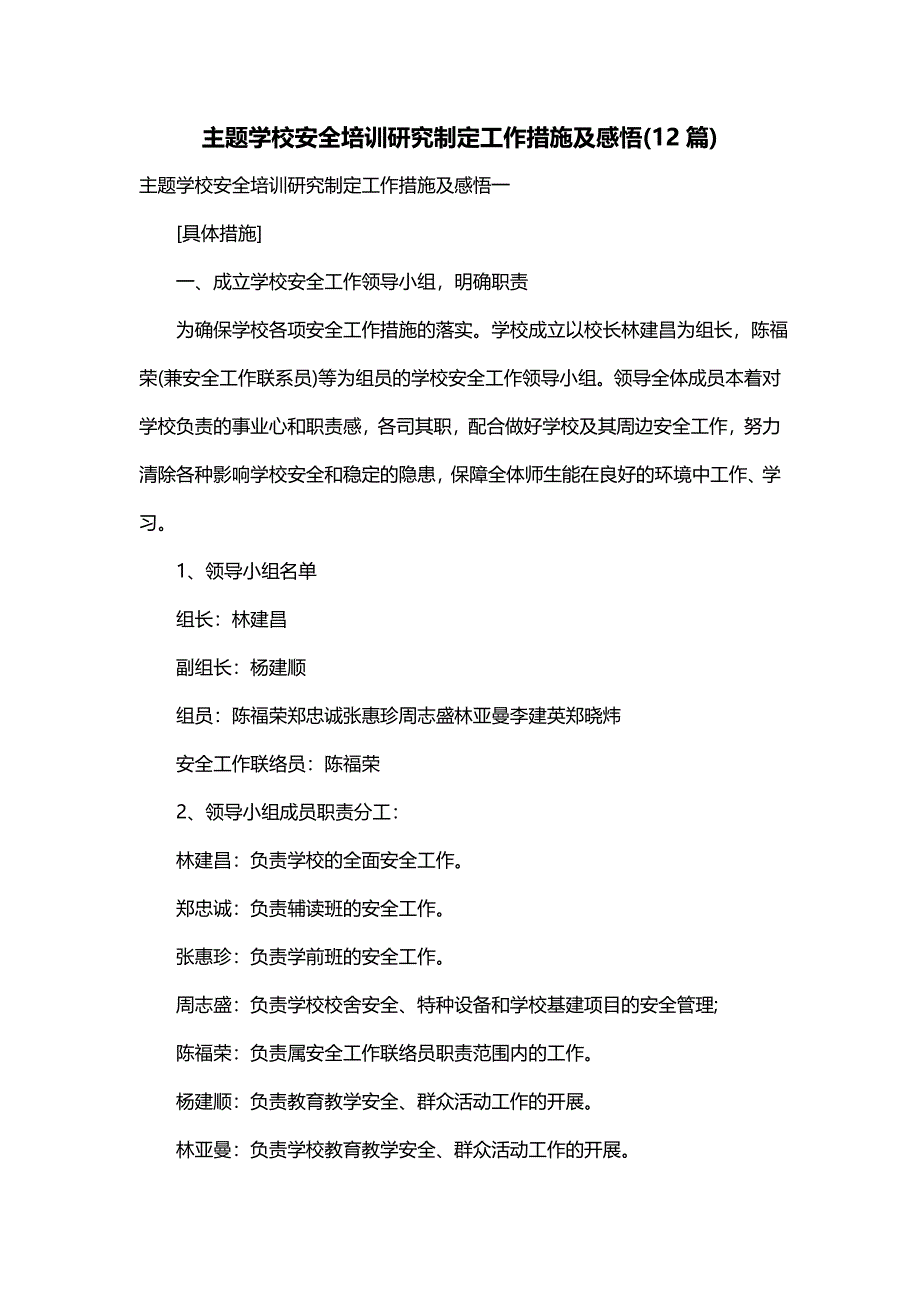 主题学校安全培训研究制定工作措施及感悟(12 篇)

主题学校安全培训研究制定工作措施及感悟一

[具体措施]

一、成立学校安全工作领导小组，明确职责

为确保学校各项安全工作措施的落实。学校成立以校长林建昌为组长，陈福荣(兼安全工作联系员)等为组员的学校安全工作领导小组。领导全体成员本着对学校负责的事业心和职责感，各司其职，配合做好学校及其周边安全工作，努力清除各种影响学校安全和稳定的隐患，保障全体师生能在良好的环境中工作、学习。

1、领导小组名单

组长：林建昌

副组长：杨建顺

组员：陈福荣郑忠诚张惠珍周志盛林亚曼李建英郑晓炜

安全工作联络员：陈福荣

2、领导小组成员职责分工：

林建昌：负责学校的全面安全工作。

郑忠诚：负责辅读班的安全工作。

张惠珍：负责学前班的安全工作。

周志盛：负责学校校舍安全、特种设备和学校基建项目的安全管理;

陈福荣：负责属安全工作联络员职责范围内的工作。

杨建顺：负责教育教学安全、群众活动工作的开展。

林亚曼：负责学校教育教学安全、群众活动工作的开展。